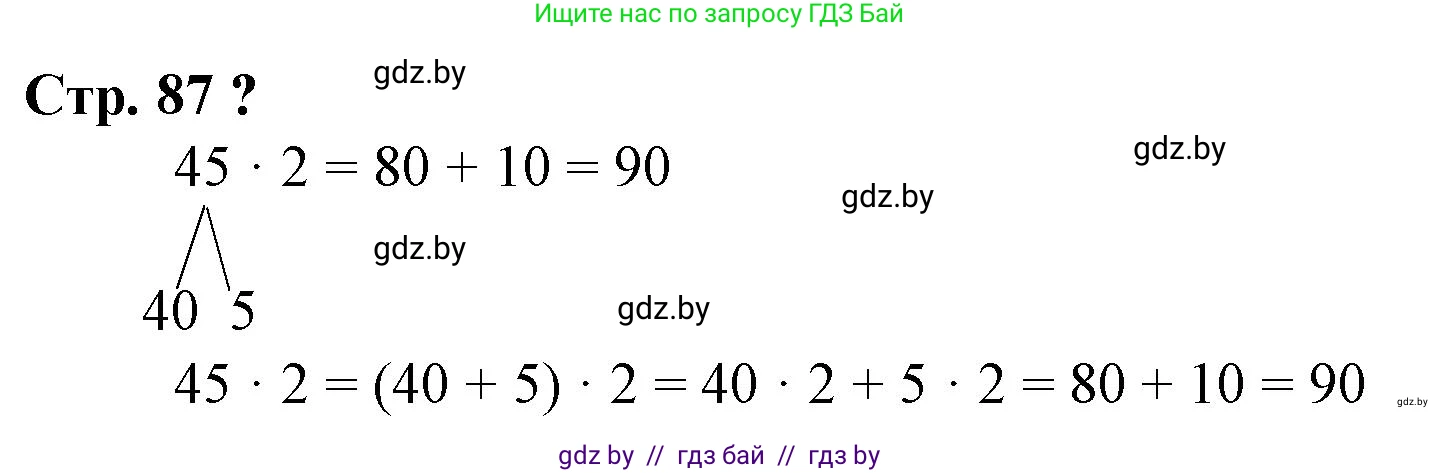 Ищите нас по запросу ГДЗ Бай

Стр. 87 ?

gdz.by

$45 \cdot 2 = 80 + 10 = 90$

gdz.by

gdz.by

gdz.by

40 5

gdz.by

$45 \cdot 2 = (40 + 5) \cdot 2 = 40 \cdot 2 + 5 \cdot 2 = 80 + 10 = 90$

gdz.by

gdz by // гдз бай // гдз by